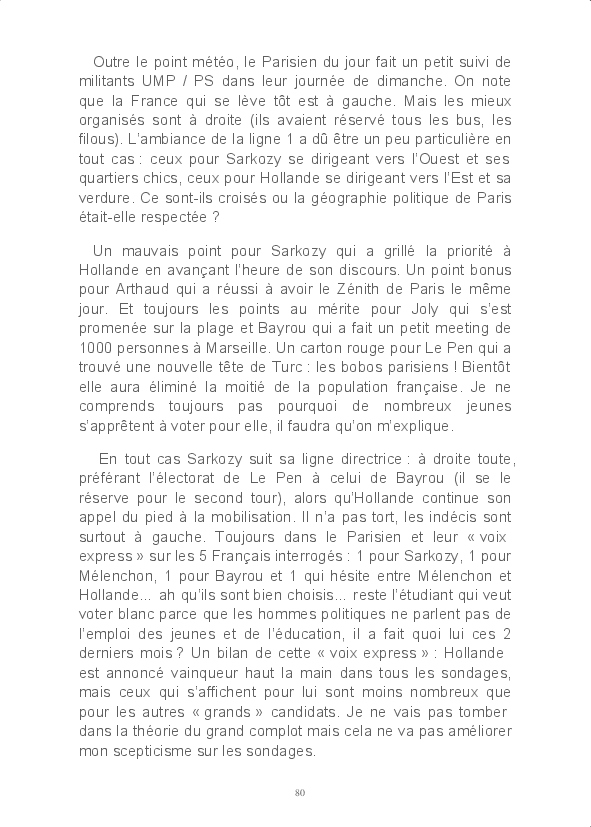 Outre le point météo, le Parisien du jour fait un petit suivi de militants UMP / PS dans leur journée de dimanche. On note que la France qui se lève tôt est à gauche. Mais les mieux organisés sont à droite (ils avaient réservé tous les bus, les filous). L'ambiance de la ligne 1 a dû être un peu particulière en tout cas : ceux pour Sarkozy se dirigeant vers l'Ouest et ses quartiers chics, ceux pour Hollande se dirigeant vers l'Est et sa verdure. Ce sont-ils croisés ou la géographie politique de Paris était-elle respectée ?

Un mauvais point pour Sarkozy qui a grillé la priorité à Hollande en avançant l'heure de son discours. Un point bonus pour Arthaud qui a réussi à avoir le Zénith de Paris le même jour. Et toujours les points au mérite pour Joly qui s'est promenée sur la plage et Bayrou qui a fait un petit meeting de 1000 personnes à Marseille. Un carton rouge pour Le Pen qui a trouvé une nouvelle tête de Turc : les bobos parisiens ! Bientôt elle aura éliminé la moitié de la population française. Je ne comprends toujours pas pourquoi de nombreux jeunes s'apprêtent à voter pour elle, il faudra qu'on m'explique.

En tout cas Sarkozy suit sa ligne directrice : à droite toute, préférant l'électorat de Le Pen à celui de Bayrou (il se le réserve pour le second tour), alors qu'Hollande continue son appel du pied à la mobilisation. Il n'a pas tort, les indécis sont surtout à gauche. Toujours dans le Parisien et leur « voix express » sur les 5 Français interrogés : 1 pour Sarkozy, 1 pour Mélenchon, 1 pour Bayrou et 1 qui hésite entre Mélenchon et Hollande... ah qu'ils sont bien choisis... reste l'étudiant qui veut voter blanc parce que les hommes politiques ne parlent pas de l'emploi des jeunes et de l'éducation, il a fait quoi lui ces 2 derniers mois ? Un bilan de cette « voix express » : Hollande est annoncé vainqueur haut la main dans tous les sondages, mais ceux qui s'affichent pour lui sont moins nombreux que pour les autres « grands » candidats. Je ne vais pas tomber dans la théorie du grand complot mais cela ne va pas améliorer mon scepticisme sur les sondages.

80